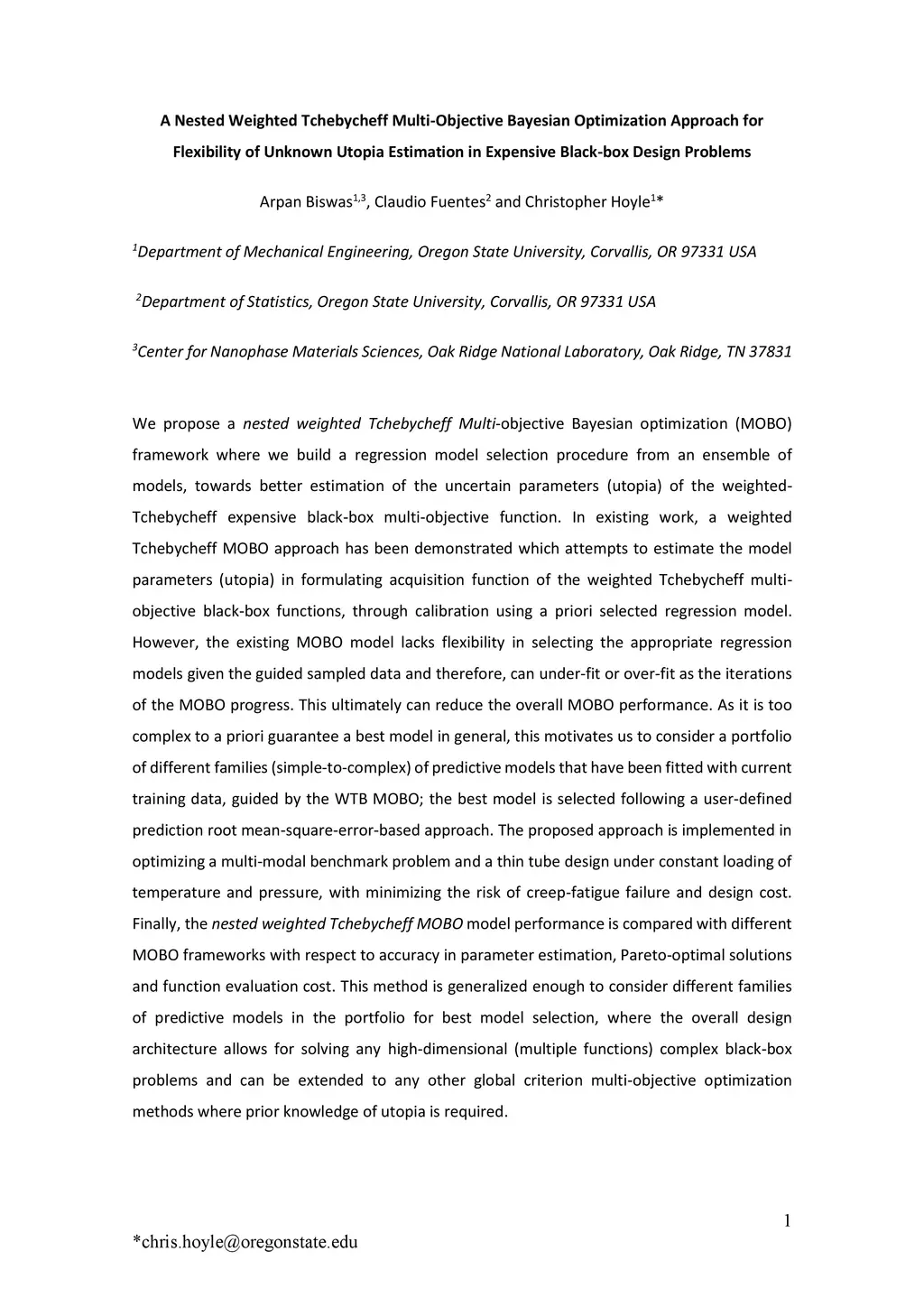 A Nested Weighted Tchebycheff Multi-Objective Bayesian Optimization Approach for Flexibility of Unknown Utopia Estimation in Expensive Black-box Design Problems

Arpan Biswas$^{1,3}$, Claudio Fuentes$^{2}$ and Christopher Hoyle$^{1}$*

$^{1}$Department of Mechanical Engineering, Oregon State University, Corvallis, OR 97331 USA

$^{2}$Department of Statistics, Oregon State University, Corvallis, OR 97331 USA

$^{3}$Center for Nanophase Materials Sciences, Oak Ridge National Laboratory, Oak Ridge, TN 37831

We propose a nested weighted Tchebycheff Multi-objective Bayesian optimization (MOBO) framework where we build a regression model selection procedure from an ensemble of models, towards better estimation of the uncertain parameters (utopia) of the weighted-Tchebycheff expensive black-box multi-objective function. In existing work, a weighted Tchebycheff MOBO approach has been demonstrated which attempts to estimate the model parameters (utopia) in formulating acquisition function of the weighted Tchebycheff multi-objective black-box functions, through calibration using a priori selected regression model. However, the existing MOBO model lacks flexibility in selecting the appropriate regression models given the guided sampled data and therefore, can under-fit or over-fit as the iterations of the MOBO progress. This ultimately can reduce the overall MOBO performance. As it is too complex to a priori guarantee a best model in general, this motivates us to consider a portfolio of different families (simple-to-complex) of predictive models that have been fitted with current training data, guided by the WTB MOBO; the best model is selected following a user-defined prediction root mean-square-error-based approach. The proposed approach is implemented in optimizing a multi-modal benchmark problem and a thin tube design under constant loading of temperature and pressure, with minimizing the risk of creep-fatigue failure and design cost. Finally, the nested weighted Tchebycheff MOBO model performance is compared with different MOBO frameworks with respect to accuracy in parameter estimation, Pareto-optimal solutions and function evaluation cost. This method is generalized enough to consider different families of predictive models in the portfolio for best model selection, where the overall design architecture allows for solving any high-dimensional (multiple functions) complex black-box problems and can be extended to any other global criterion multi-objective optimization methods where prior knowledge of utopia is required.

1

*chris.hoyle@oregonstate.edu